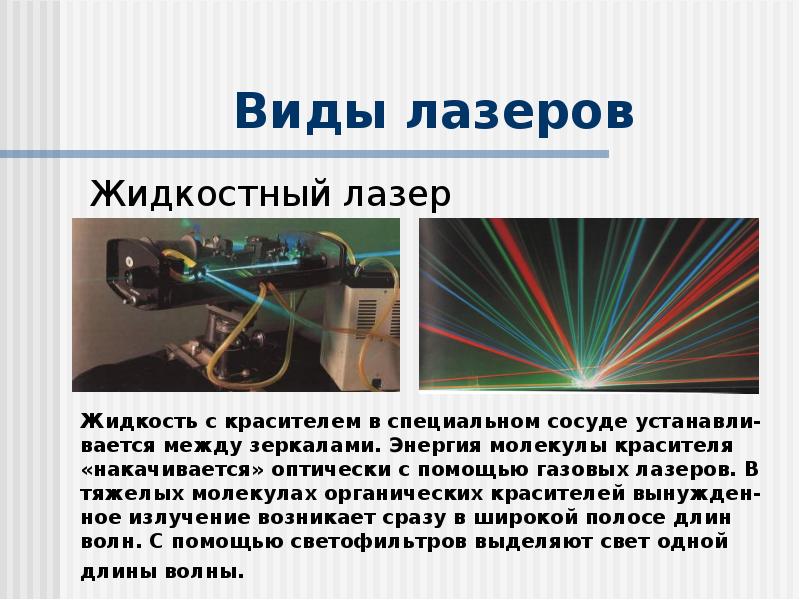 Виды лазеров

Жидкостный лазер

Жидкость с красителем в специальном сосуде устанавливается между зеркалами. Энергия молекулы красителя «накачивается» оптически с помощью газовых лазеров. В тяжелых молекулах органических красителей вынужденное излучение возникает сразу в широкой полосе длин волн. С помощью светофильтров выделяют свет одной длины волны.